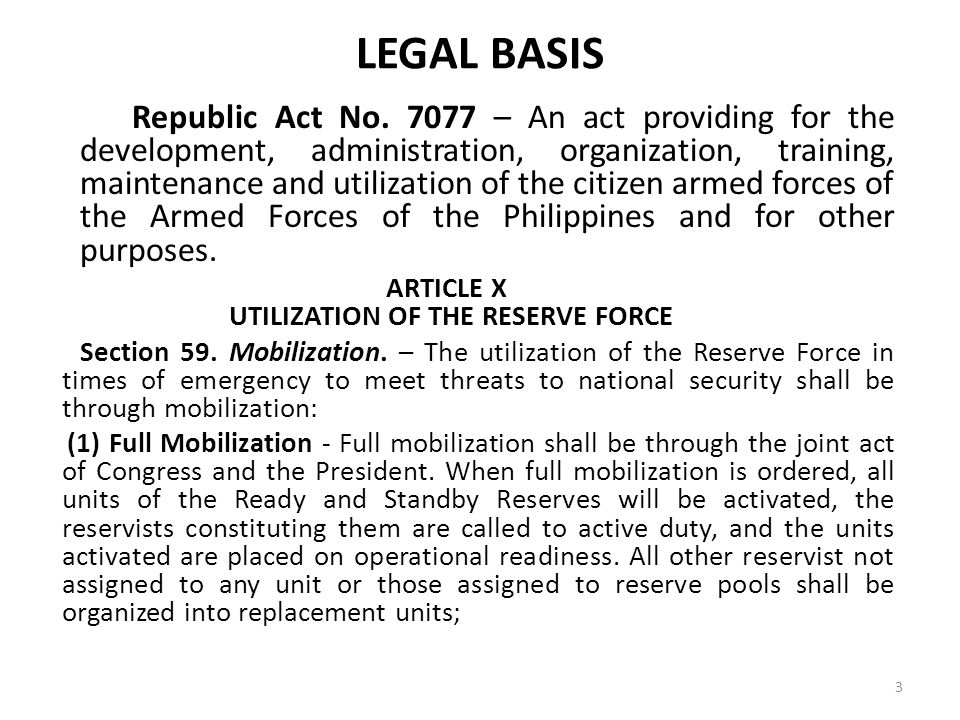 LEGAL BASIS

Republic Act No. 7077 – An act providing for the development, administration, organization, training, maintenance and utilization of the citizen armed forces of the Armed Forces of the Philippines and for other purposes.

ARTICLE X
UTILIZATION OF THE RESERVE FORCE

Section 59. Mobilization. – The utilization of the Reserve Force in times of emergency to meet threats to national security shall be through mobilization:

(1) Full Mobilization - Full mobilization shall be through the joint act of Congress and the President. When full mobilization is ordered, all units of the Ready and Standby Reserves will be activated, the reservists constituting them are called to active duty, and the units activated are placed on operational readiness. All other reservist not assigned to any unit or those assigned to reserve pools shall be organized into replacement units;

3